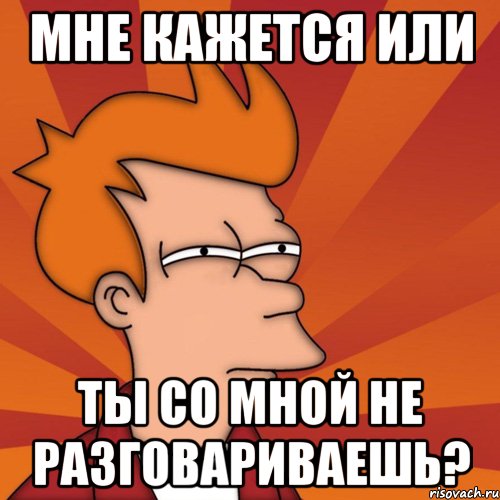 МНЕ КАЖЕТСЯ ИЛИ

ТЫ СО МНОЙ НЕ РАЗГОВАРИВАЕШЬ?

risovach.ru